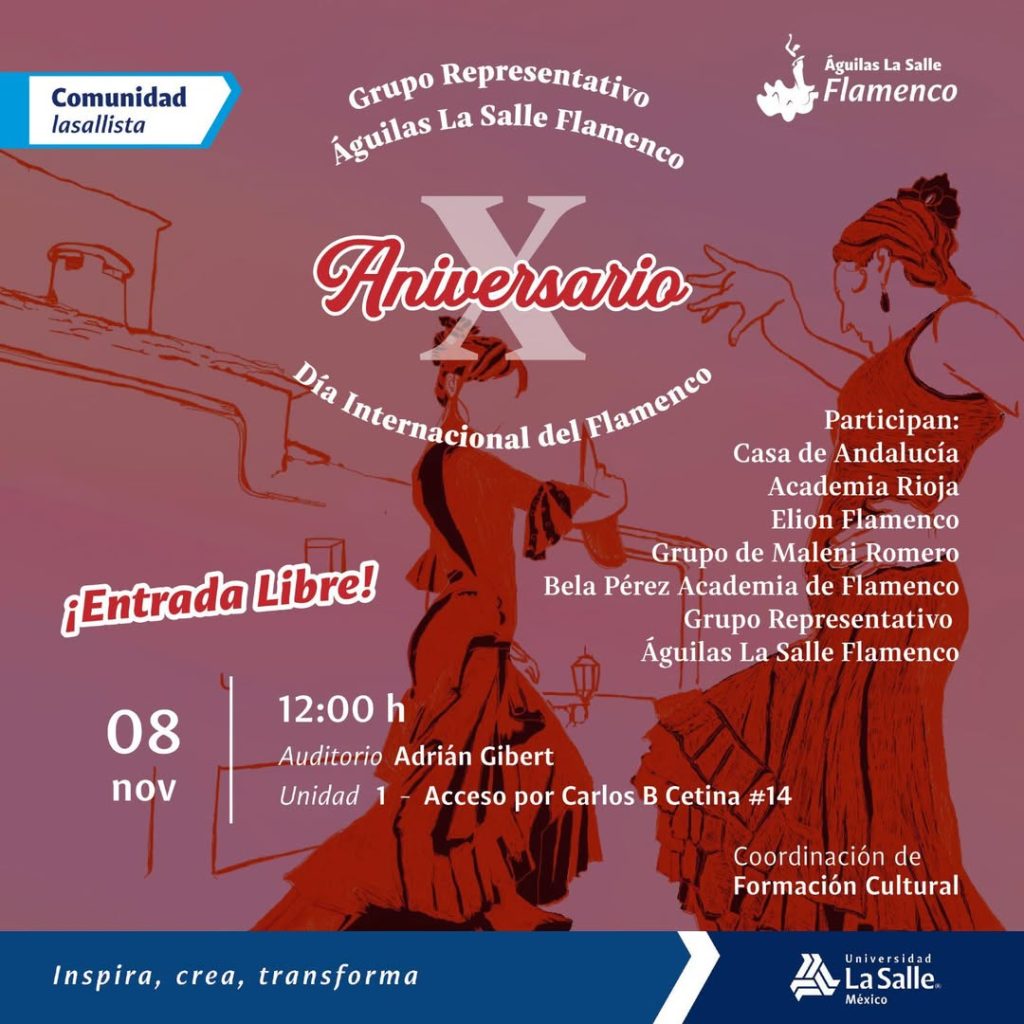 Comunidad
lasallista

Grupo Representativo
Águilas La Salle Flamenco

Águilas La Salle
Flamenco

X
Aniversario

Día Internacional del Flamenco

Participan:
Casa de Andalucía
Academia Rioja
Elion Flamenco
Grupo de Maleni Romero
Bela Pérez Academia de Flamenco
Grupo Representativo
Águilas La Salle Flamenco

¡Entrada Libre!

08
nov

12:00 h
Auditorio Adrián Gibert
Unidad 1 - Acceso por Carlos B Cetina #14

Coordinación de
Formación Cultural

Inspira, crea, transforma

Universidad
La Salle
México